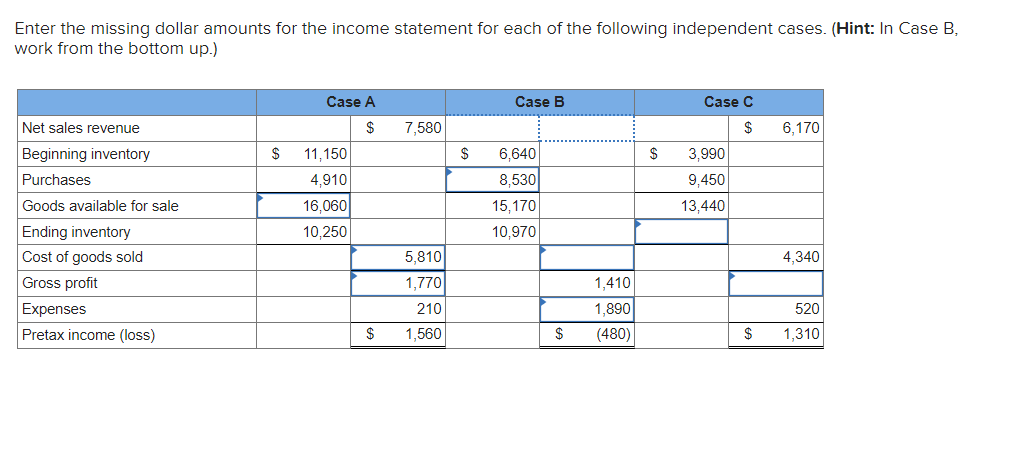 Enter the missing dollar amounts for the income statement for each of the following independent cases. (**Hint:** In Case B, work from the bottom up.)

| | Case A | | Case B | | Case C | |
|---|---|---|---|---|---|---|
| Net sales revenue | | $ 7,580 | | | | $ 6,170 |
| Beginning inventory | $ 11,150 | | $ 6,640 | | $ 3,990 | |
| Purchases | 4,910 | | 8,530 | | 9,450 | |
| Goods available for sale | 16,060 | | 15,170 | | 13,440 | |
| Ending inventory | 10,250 | | 10,970 | | | |
| Cost of goods sold | | 5,810 | | | | 4,340 |
| Gross profit | | 1,770 | | 1,410 | | |
| Expenses | | 210 | | 1,890 | | 520 |
| Pretax income (loss) | | $ 1,560 | | $ (480) | | $ 1,310 |